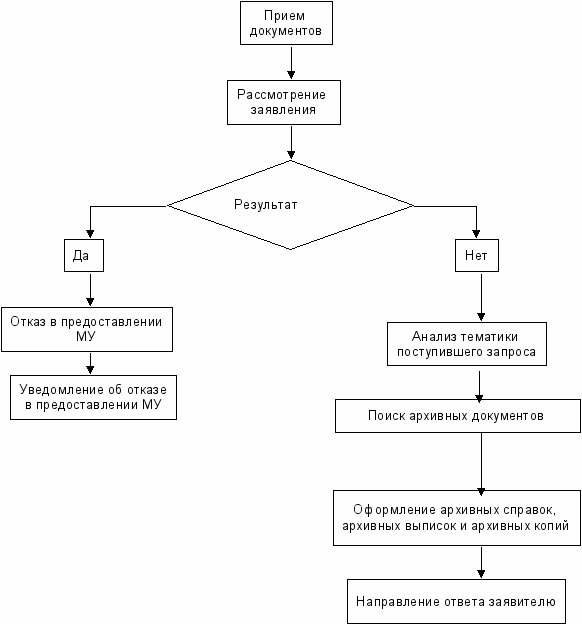 Прием документов

Рассмотрение заявления

Результат

Да

Нет

Отказ в предоставлении МУ

Уведомление об отказе в предоставлении МУ

Анализ тематики поступившего запроса

Поиск архивных документов

Оформление архивных справок, архивных выписок и архивных копий

Направление ответа заявителю